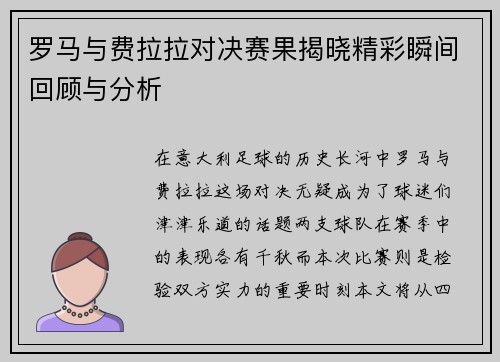 罗马与费拉拉对决赛果揭晓精彩瞬间回顾与分析

在意大利足球的历史长河中罗马与费拉拉这场对决无疑成为了球迷们津津乐道的话题两支球队在赛季中的表现各有千秋而本次比赛则是检验双方实力的重要时刻本文将从四